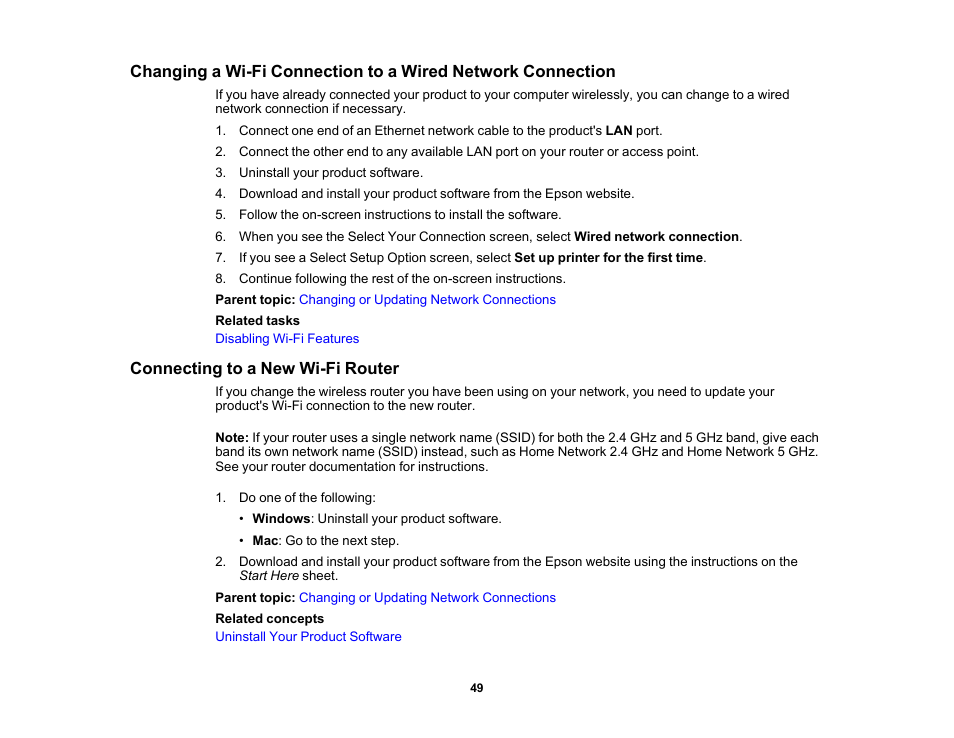 Changing a Wi-Fi Connection to a Wired Network Connection

If you have already connected your product to your computer wirelessly, you can change to a wired network connection if necessary.

1. Connect one end of an Ethernet network cable to the product's LAN port.
2. Connect the other end to any available LAN port on your router or access point.
3. Uninstall your product software.
4. Download and install your product software from the Epson website.
5. Follow the on-screen instructions to install the software.
6. When you see the Select Your Connection screen, select Wired network connection.
7. If you see a Select Setup Option screen, select Set up printer for the first time.
8. Continue following the rest of the on-screen instructions.

Parent topic: Changing or Updating Network Connections

Related tasks

Disabling Wi-Fi Features

Connecting to a New Wi-Fi Router

If you change the wireless router you have been using on your network, you need to update your product's Wi-Fi connection to the new router.

Note: If your router uses a single network name (SSID) for both the 2.4 GHz and 5 GHz band, give each band its own network name (SSID) instead, such as Home Network 2.4 GHz and Home Network 5 GHz. See your router documentation for instructions.

1. Do one of the following:
• Windows: Uninstall your product software.
• Mac: Go to the next step.
2. Download and install your product software from the Epson website using the instructions on the Start Here sheet.

Parent topic: Changing or Updating Network Connections

Related concepts

Uninstall Your Product Software

49